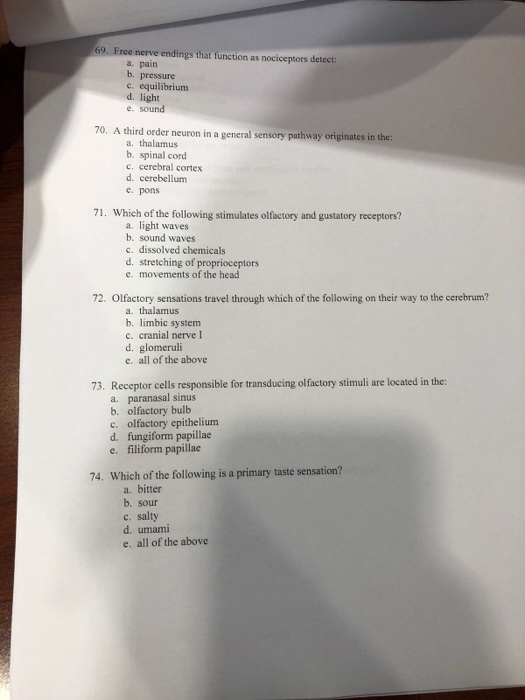 69. Free nerve endings that function as nociceptors detect:
a. pain
b. pressure
c. equilibrium
d. light
e. sound

70. A third order neuron in a general sensory pathway originates in the:
a. thalamus
b. spinal cord
c. cerebral cortex
d. cerebellum
e. pons

71. Which of the following stimulates olfactory and gustatory receptors?
a. light waves
b. sound waves
c. dissolved chemicals
d. stretching of proprioceptors
e. movements of the head

72. Olfactory sensations travel through which of the following on their way to the cerebrum?
a. thalamus
b. limbic system
c. cranial nerve I
d. glomeruli
e. all of the above

73. Receptor cells responsible for transducing olfactory stimuli are located in the:
a. paranasal sinus
b. olfactory bulb
c. olfactory epithelium
d. fungiform papillae
e. filiform papillae

74. Which of the following is a primary taste sensation?
a. bitter
b. sour
c. salty
d. umami
e. all of the above